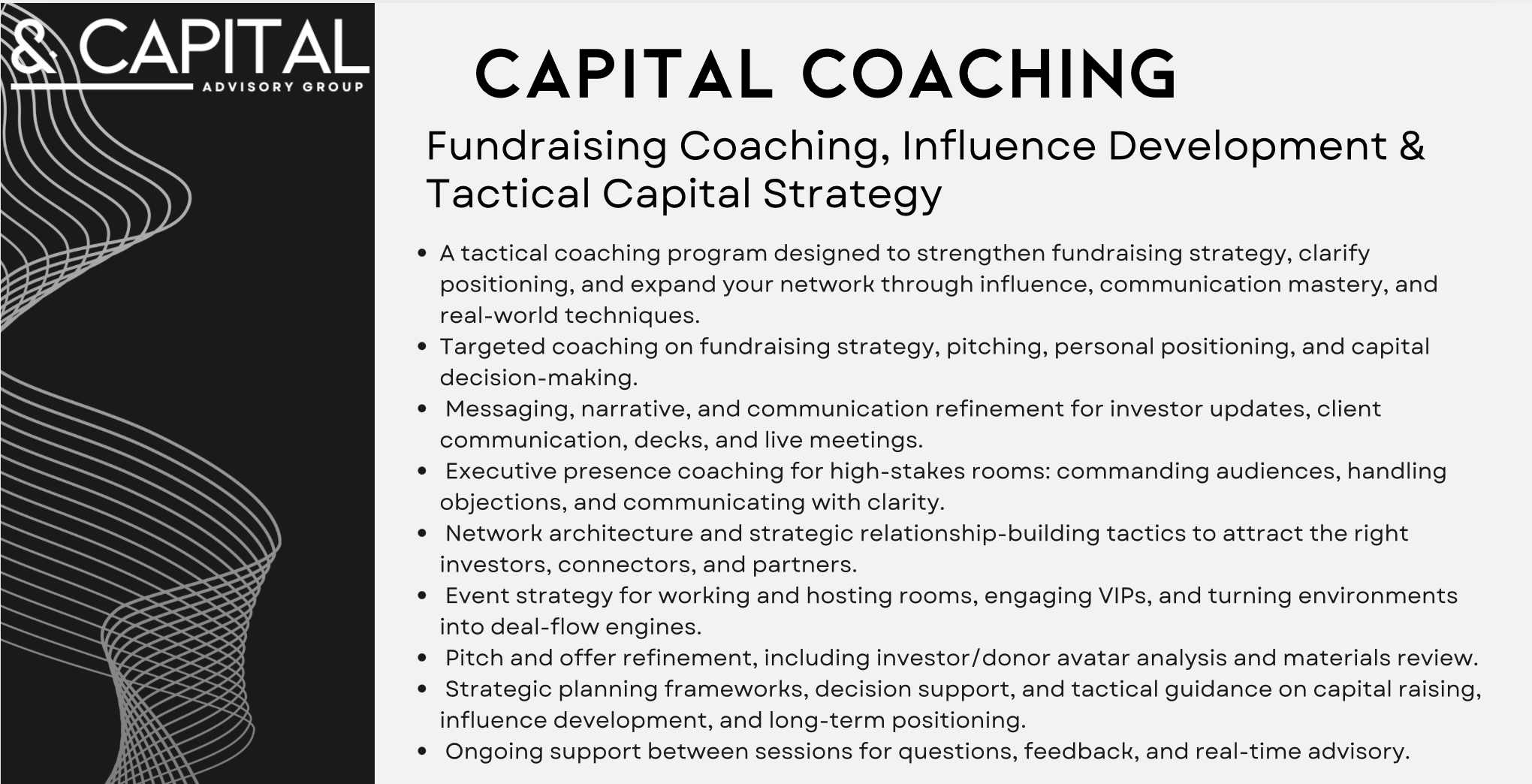 & CAPITAL
ADVISORY GROUP

CAPITAL COACHING

Fundraising Coaching, Influence Development & Tactical Capital Strategy

• A tactical coaching program designed to strengthen fundraising strategy, clarify positioning, and expand your network through influence, communication mastery, and real-world techniques.
• Targeted coaching on fundraising strategy, pitching, personal positioning, and capital decision-making.
• Messaging, narrative, and communication refinement for investor updates, client communication, decks, and live meetings.
• Executive presence coaching for high-stakes rooms: commanding audiences, handling objections, and communicating with clarity.
• Network architecture and strategic relationship-building tactics to attract the right investors, connectors, and partners.
• Event strategy for working and hosting rooms, engaging VIPs, and turning environments into deal-flow engines.
• Pitch and offer refinement, including investor/donor avatar analysis and materials review.
• Strategic planning frameworks, decision support, and tactical guidance on capital raising, influence development, and long-term positioning.
• Ongoing support between sessions for questions, feedback, and real-time advisory.